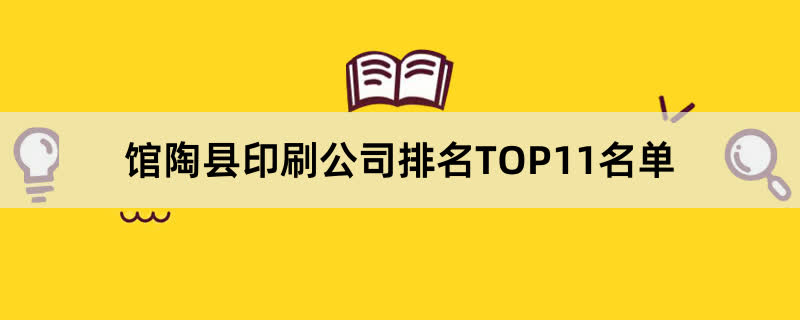 馆陶县印刷公司排名TOP11名单